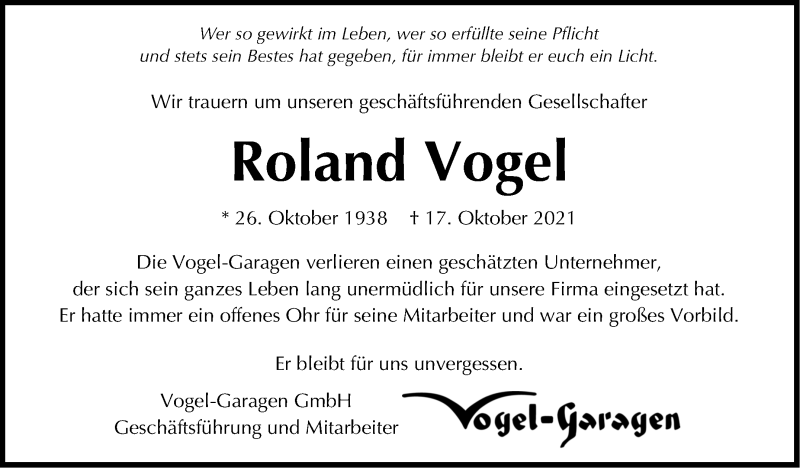 Wer so gewirkt im Leben, wer so erfüllte seine Pflicht
und stets sein Bestes hat gegeben, für immer bleibt er euch ein Licht.

Wir trauern um unseren geschäftsführenden Gesellschafter

Roland Vogel

* 26. Oktober 1938 † 17. Oktober 2021

Die Vogel-Garagen verlieren einen geschätzten Unternehmer, der sich sein ganzes Leben lang unermüdlich für unsere Firma eingesetzt hat. Er hatte immer ein offenes Ohr für seine Mitarbeiter und war ein großes Vorbild.

Er bleibt für uns unvergessen.

Vogel-Garagen GmbH
Geschäftsführung und Mitarbeiter

Vogel-Garagen